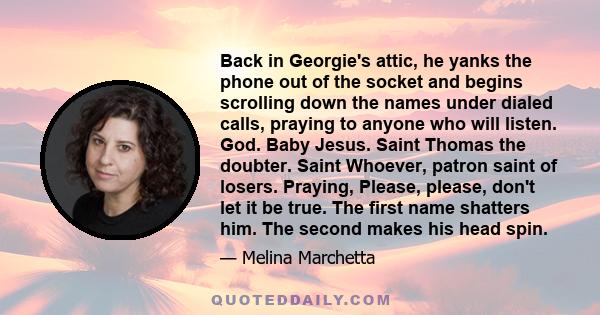 Back in Georgie's attic, he yanks the phone out of the socket and begins scrolling down the names under dialed calls, praying to anyone who will listen. God. Baby Jesus. Saint Thomas the doubter. Saint Whoever, patron saint of losers. Praying, Please, please, don't let it be true. The first name shatters him. The second makes his head spin.

— Melina Marchetta

QUOTEDDAILY.COM